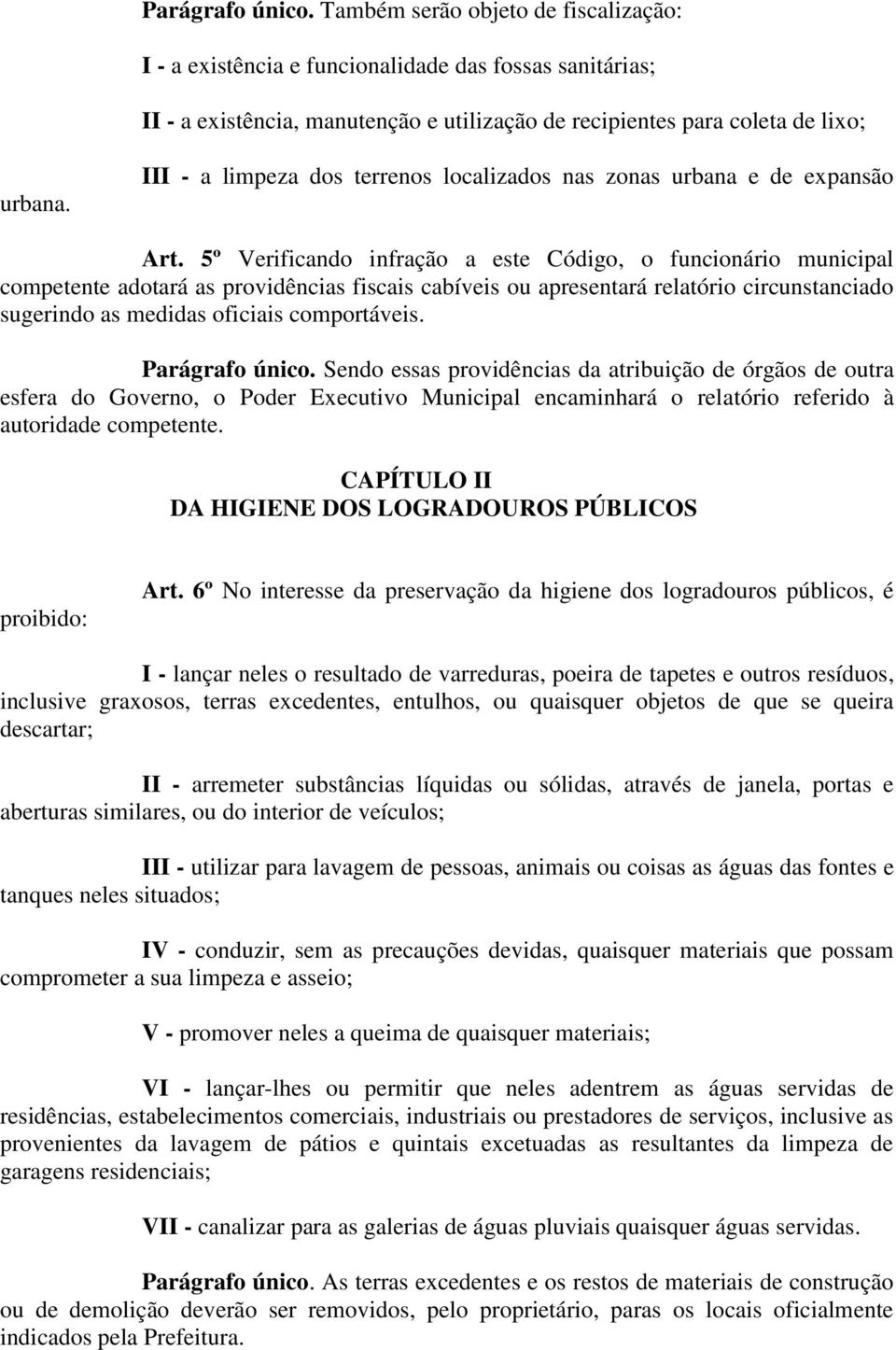 Parágrafo único. Também serão objeto de fiscalização:

I - a existência e funcionalidade das fossas sanitárias;

II - a existência, manutenção e utilização de recipientes para coleta de lixo;

III - a limpeza dos terrenos localizados nas zonas urbana e de expansão urbana.

Art. 5º Verificando infração a este Código, o funcionário municipal competente adotará as providências fiscais cabíveis ou apresentará relatório circunstanciado sugerindo as medidas oficiais comportáveis.

Parágrafo único. Sendo essas providências da atribuição de órgãos de outra esfera do Governo, o Poder Executivo Municipal encaminhará o relatório referido à autoridade competente.

CAPÍTULO II
DA HIGIENE DOS LOGRADOUROS PÚBLICOS

Art. 6º No interesse da preservação da higiene dos logradouros públicos, é proibido:

I - lançar neles o resultado de varreduras, poeira de tapetes e outros resíduos, inclusive graxosos, terras excedentes, entulhos, ou quaisquer objetos de que se queira descartar;

II - arremeter substâncias líquidas ou sólidas, através de janela, portas e aberturas similares, ou do interior de veículos;

III - utilizar para lavagem de pessoas, animais ou coisas as águas das fontes e tanques neles situados;

IV - conduzir, sem as precauções devidas, quaisquer materiais que possam comprometer a sua limpeza e asseio;

V - promover neles a queima de quaisquer materiais;

VI - lançar-lhes ou permitir que neles adentrem as águas servidas de residências, estabelecimentos comerciais, industriais ou prestadores de serviços, inclusive as provenientes da lavagem de pátios e quintais excetuadas as resultantes da limpeza de garagens residenciais;

VII - canalizar para as galerias de águas pluviais quaisquer águas servidas.

Parágrafo único. As terras excedentes e os restos de materiais de construção ou de demolição deverão ser removidos, pelo proprietário, paras os locais oficialmente indicados pela Prefeitura.